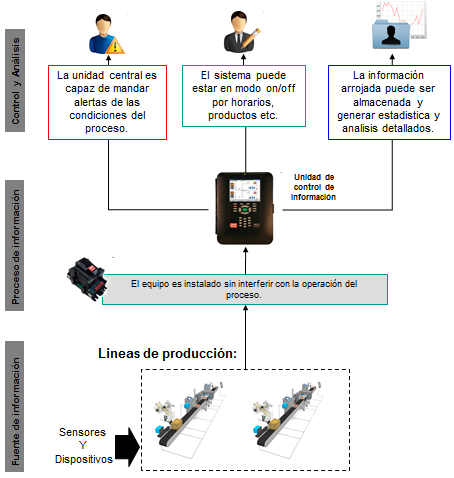 Control y Análisis

La unidad central es capaz de mandar alertas de las condiciones del proceso.

El sistema puede estar en modo on/off por horarios, productos etc.

La información arrojada puede ser almacenada y generar estadistica y analisis detallados.

Proceso de información

Unidad de control de información

El equipo es instalado sin interferir con la operación del proceso.

Fuente de información

Lineas de producción:

Sensores
Y
Dispositivos